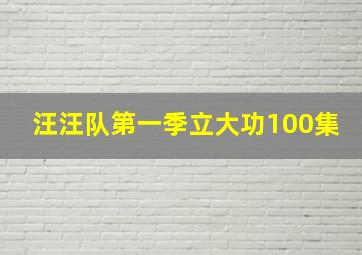 汪汪队第一季立大功100集